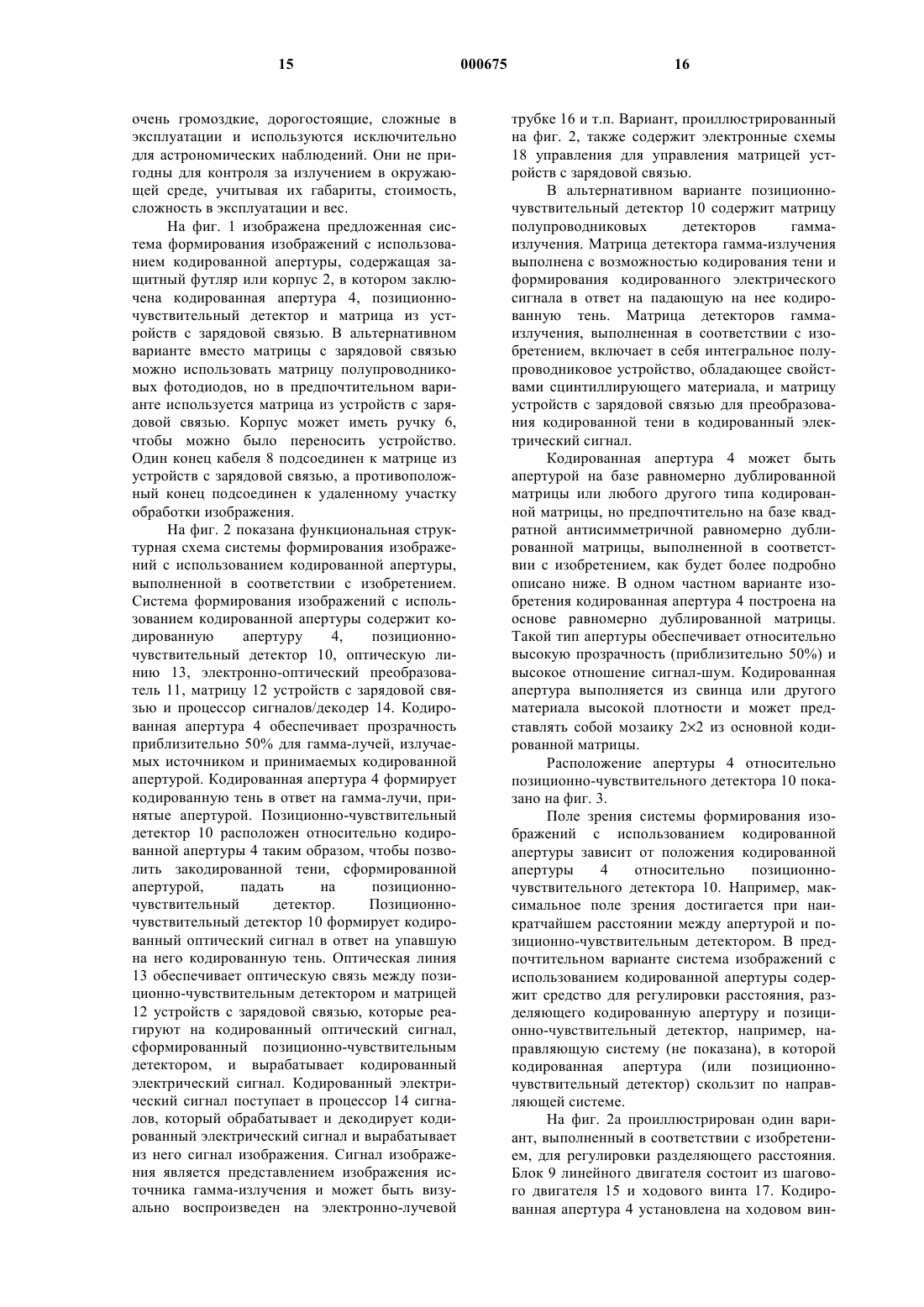 15 000675 16

очень громоздкие, дорогостоящие, сложные в эксплуатации и используются исключительно для астрономических наблюдений. Они не пригодны для контроля за излучением в окружающей среде, учитывая их габариты, стоимость, сложность в эксплуатации и вес.

На фиг. 1 изображена предложенная система формирования изображений с использованием кодированной апертуры, содержащая защитный футляр или корпус 2, в котором заключена кодированная апертура 4, позиционно-чувствительный детектор и матрица из устройств с зарядовой связью. В альтернативном варианте вместо матрицы с зарядовой связью можно использовать матрицу полупроводниковых фотодиодов, но в предпочтительном варианте используется матрица из устройств с зарядовой связью. Корпус может иметь ручку 6, чтобы можно было переносить устройство. Один конец кабеля 8 подсоединен к матрице из устройств с зарядовой связью, а противоположный конец подсоединен к удаленному участку обработки изображения.

На фиг. 2 показана функциональная структурная схема системы формирования изображений с использованием кодированной апертуры, выполненной в соответствии с изобретением. Система формирования изображений с использованием кодированной апертуры содержит кодированную апертуру 4, позиционно-чувствительный детектор 10, оптическую линию 13, электронно-оптический преобразователь 11, матрицу 12 устройств с зарядовой связью и процессор сигналов/декодер 14. Кодированная апертура 4 обеспечивает прозрачность приблизительно 50% для гамма-лучей, излучаемых источником и принимаемых кодированной апертурой. Кодированная апертура 4 формирует кодированную тень в ответ на гамма-лучи, принятые апертурой. Позиционно-чувствительный детектор 10 расположен относительно кодированной апертуры 4 таким образом, чтобы позволить закодированной тени, сформированной апертурой, падать на позиционно-чувствительный детектор. Позиционно-чувствительный детектор 10 формирует кодированный оптический сигнал в ответ на упавшую на него кодированную тень. Оптическая линия 13 обеспечивает оптическую связь между позиционно-чувствительным детектором и матрицей 12 устройств с зарядовой связью, которые реагируют на кодированный оптический сигнал, сформированный позиционно-чувствительным детектором, и вырабатывает кодированный электрический сигнал. Кодированный электрический сигнал поступает в процессор 14 сигналов, который обрабатывает и декодирует кодированный электрический сигнал и вырабатывает из него сигнал изображения. Сигнал изображения является представлением изображения источника гамма-излучения и может быть визуально воспроизведен на электронно-лучевой трубке 16 и т.п. Вариант, проиллюстрированный на фиг. 2, также содержит электронные схемы 18 управления для управления матрицей устройств с зарядовой связью.

В альтернативном варианте позиционно-чувствительный детектор 10 содержит матрицу полупроводниковых детекторов гамма-излучения. Матрица детектора гамма-излучения выполнена с возможностью кодирования тени и формирования кодированного электрического сигнала в ответ на падающую на нее кодированную тень. Матрица детекторов гамма-излучения, выполненная в соответствии с изобретением, включает в себя интегральное полупроводниковое устройство, обладающее свойствами сцинтиллирующего материала, и матрицу устройств с зарядовой связью для преобразования кодированной тени в кодированный электрический сигнал.

Кодированная апертура 4 может быть апертурой на базе равномерно дублированной матрицы или любого другого типа кодированной матрицы, но предпочтительно на базе квадратной антисимметричной равномерно дублированной матрицы, выполненной в соответствии с изобретением, как будет более подробно описано ниже. В одном частном варианте изобретения кодированная апертура 4 построена на основе равномерно дублированной матрицы. Такой тип апертуры обеспечивает относительно высокую прозрачность (приблизительно 50%) и высокое отношение сигнал-шум. Кодированная апертура выполняется из свинца или другого материала высокой плотности и может представлять собой мозаику 2×2 из основной кодированной матрицы.

Расположение апертуры 4 относительно позиционно-чувствительного детектора 10 показано на фиг. 3.

Поле зрения системы формирования изображений с использованием кодированной апертуры зависит от положения кодированной апертуры 4 относительно позиционно-чувствительного детектора 10. Например, максимальное поле зрения достигается при наикратчайшем расстоянии между апертурой и позиционно-чувствительным детектором. В предпочтительном варианте система изображений с использованием кодированной апертуры содержит средство для регулировки расстояния, разделяющего кодированную апертуру и позиционно-чувствительный детектор, например, направляющую систему (не показана), в которой кодированная апертура (или позиционно-чувствительный детектор) скользит по направляющей системе.

На фиг. 2а проиллюстрирован один вариант, выполненный в соответствии с изобретением, для регулировки разделяющего расстояния. Блок 9 линейного двигателя состоит из шагового двигателя 15 и ходового винта 17. Кодированная апертура 4 установлена на ходовом вин-